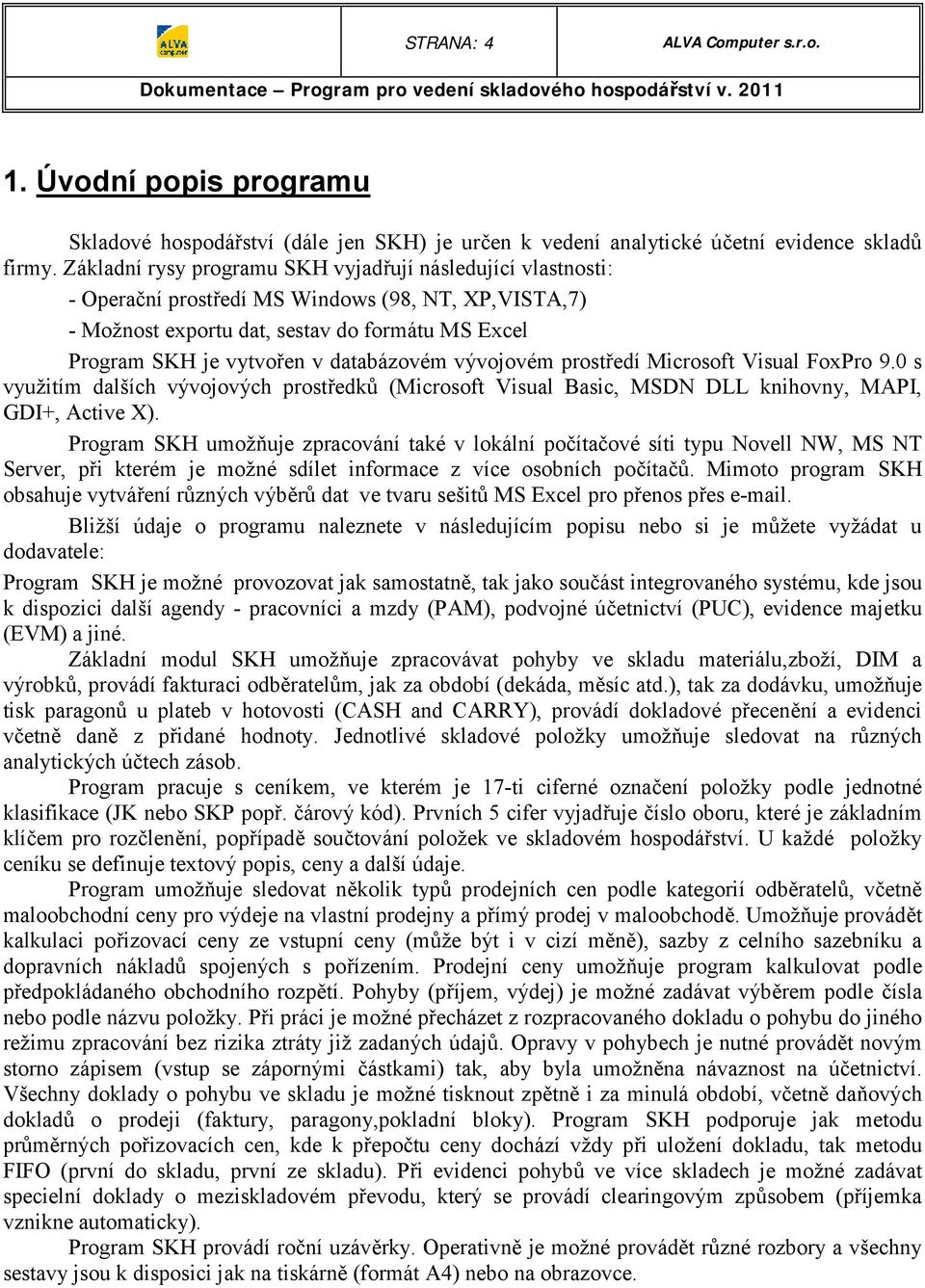 ALVA computer

STRANA: 4

ALVA Computer s.r.o.

Dokumentace – Program pro vedení skladového hospodářství v. 2011

1. Úvodní popis programu

Skladové hospodářství (dále jen SKH) je určen k vedení analytické účetní evidence skladů firmy. Základní rysy programu SKH vyjadřují následující vlastnosti:

- Operační prostředí MS Windows (98, NT, XP,VISTA,7)

- Možnost exportu dat, sestav do formátu MS Excel

Program SKH je vytvořen v databázovém vývojovém prostředí Microsoft Visual FoxPro 9.0 s využitím dalších vývojových prostředků (Microsoft Visual Basic, MSDN DLL knihovny, MAPI, GDI+, Active X).

Program SKH umožňuje zpracování také v lokální počítačové síti typu Novell NW, MS NT Server, při kterém je možné sdílet informace z více osobních počítačů. Mimoto program SKH obsahuje vytváření různých výběrů dat ve tvaru sešitů MS Excel pro přenos přes e-mail.

Bližší údaje o programu naleznete v následujícím popisu nebo si je můžete vyžádat u dodavatele:

Program SKH je možné provozovat jak samostatně, tak jako součást integrovaného systému, kde jsou k dispozici další agendy - pracovníci a mzdy (PAM), podvojné účetnictví (PUC), evidence majetku (EVM) a jiné.

Základní modul SKH umožňuje zpracovávat pohyby ve skladu materiálu,zboží, DIM a výrobků, provádí fakturaci odběratelům, jak za období (dekáda, měsíc atd.), tak za dodávku, umožňuje tisk paragonů u plateb v hotovosti (CASH and CARRY), provádí dokladové přecenění a evidenci včetně daně z přidané hodnoty. Jednotlivé skladové položky umožňuje sledovat na různých analytických účtech zásob.

Program pracuje s ceníkem, ve kterém je 17-ti ciferné označení položky podle jednotné klasifikace (JK nebo SKP popř. čárový kód). Prvních 5 cifer vyjadřuje číslo oboru, které je základním klíčem pro rozčlenění, popřípadě součtování položek ve skladovém hospodářství. U každé položky ceníku se definuje textový popis, ceny a další údaje.

Program umožňuje sledovat několik typů prodejních cen podle kategorií odběratelů, včetně maloobchodní ceny pro výdeje na vlastní prodejny a přímý prodej v maloobchodě. Umožňuje provádět kalkulaci pořizovací ceny ze vstupní ceny (může být i v cizí měně), sazby z celního sazebníku a dopravních nákladů spojených s pořízením. Prodejní ceny umožňuje program kalkulovat podle předpokládaného obchodního rozpětí. Pohyby (příjem, výdej) je možné zadávat výběrem podle čísla nebo podle názvu položky. Při práci je možné přecházet z rozpracovaného dokladu o pohybu do jiného režimu zpracování bez rizika ztráty již zadaných údajů. Opravy v pohybech je nutné provádět novým storno zápisem (vstup se zápornými částkami) tak, aby byla umožněna návaznost na účetnictví. Všechny doklady o pohybu ve skladu je možné tisknout zpětně i za minulá období, včetně daňových dokladů o prodeji (faktury, paragony,pokladní bloky). Program SKH podporuje jak metodu průměrných pořizovacích cen, kde k přepočtu ceny dochází vždy při uložení dokladu, tak metodu FIFO (první do skladu, první ze skladu). Při evidenci pohybů ve více skladech je možné zadávat specielní doklady o meziskladovém převodu, který se provádí clearingovým způsobem (příjemka vznikne automaticky).

Program SKH provádí roční uzávěrky. Operativně je možné provádět různé rozbory a všechny sestavy jsou k disposici jak na tiskárně (formát A4) nebo na obrazovce.